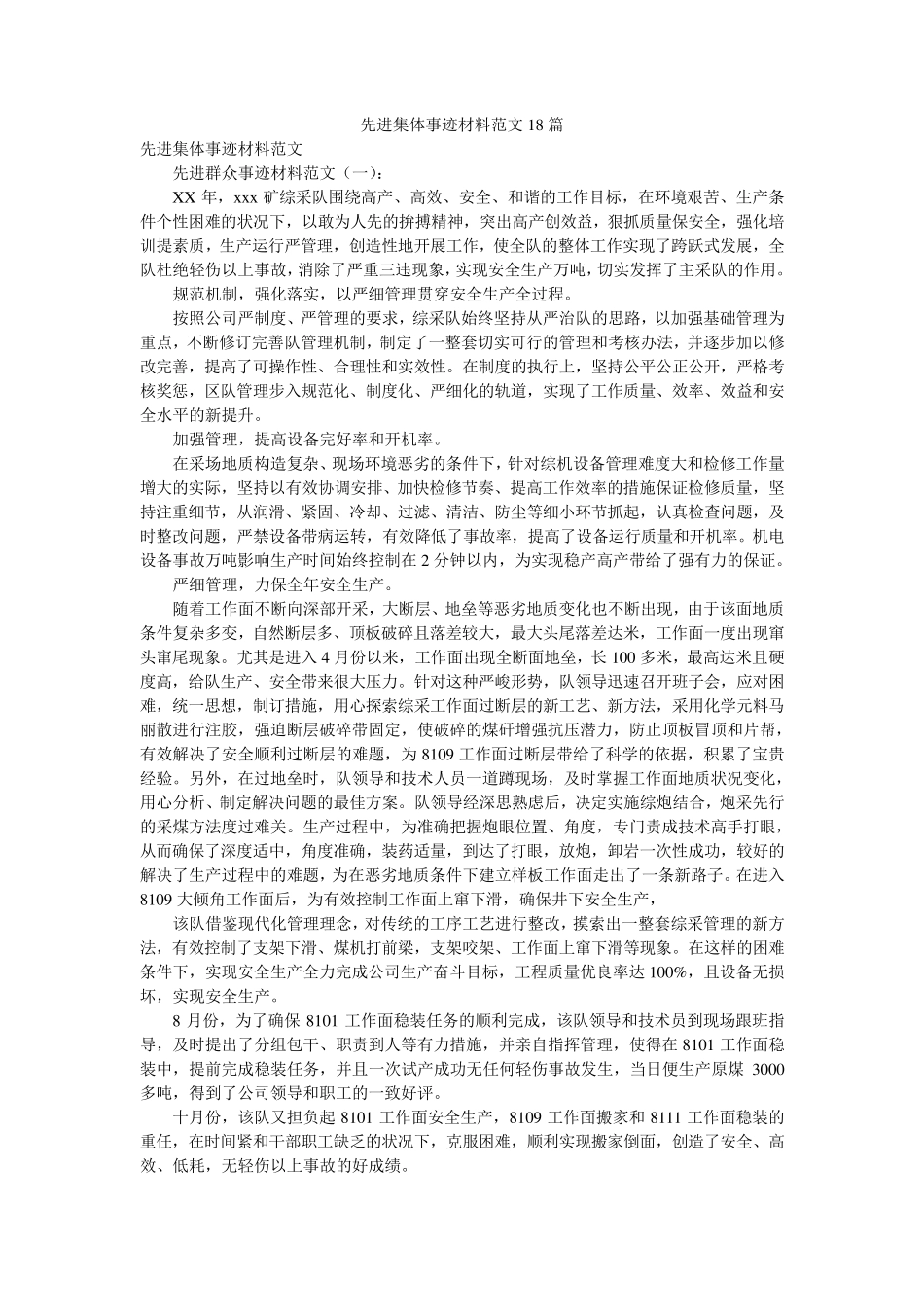 先进集体事迹材料范文 18 篇

先进集体事迹材料范文

先进群众事迹材料范文（一）：

XX 年，xxx 矿综采队围绕高产、高效、安全、和谐的工作目标，在环境艰苦、生产条件个性困难的状况下，以敢为人先的拚搏精神，突出高产创效益，狠抓质量保安全，强化培训提素质，生产运行严管理，创造性地开展工作，使全队的整体工作实现了跨跃式发展，全队杜绝轻伤以上事故，消除了严重三违现象，实现安全生产万吨，切实发挥了主采队的作用。

规范机制，强化落实，以严细管理贯穿安全生产全过程。

按照公司严制度、严管理的要求，综采队始终坚持从严治队的思路，以加强基础管理为重点，不断修订完善队管理机制，制定了一整套切实可行的管理和考核办法，并逐步加以修改完善，提高了可操作性、合理性和实效性。在制度的执行上，坚持公平公正公开，严格考核奖惩，区队管理步入规范化、制度化、严细化的轨道，实现了工作质量、效率、效益和安全水平的新提升。

加强管理，提高设备完好率和开机率。

在采场地质构造复杂、现场环境恶劣的条件下，针对综机设备管理难度大和检修工作量增大的实际，坚持以有效协调安排、加快检修节奏、提高工作效率的措施保证检修质量，坚持注重细节，从润滑、紧固、冷却、过滤、清洁、防尘等细小环节抓起，认真检查问题，及时整改问题，严禁设备带病运转，有效降低了事故率，提高了设备运行质量和开机率。机电设备事故万吨影响生产时间始终控制在 2 分钟以内，为实现稳产高产带给了强有力的保证。

严细管理，力保全年安全生产。

随着工作面不断向深部开采，大断层、地垒等恶劣地质变化也不断出现，由于该面地质条件复杂多变，自然断层多、顶板破碎且落差较大，最大头尾落差达米，工作面一度出现窜头窜尾现象。尤其是进入 4 月份以来，工作面出现全断面地垒，长 100 多米，最高达米且硬度高，给队生产、安全带来很大压力。针对这种严峻形势，队领导迅速召开班子会，应对困难，统一思想，制订措施，用心探索综采工作面过断层的新工艺、新方法，采用化学元料马丽散进行注胶，强迫断层破碎带固定，使破碎的煤矸增强抗压潜力，防止顶板冒顶和片帮，有效解决了安全顺利过断层的难题，为 8109 工作面过断层带给了科学的依据，积累了宝贵经验。另外，在过地垒时，队领导和技术人员一道蹲现场，及时掌握工作面地质状况变化，用心分析、制定解决问题的最佳方案。队领导经深思熟虑后，决定实施综炮结合，炮采先行的采煤方法度过难关。生产过程中，为准确把握炮眼位置、角度，专门责成技术高手打眼，从而确保了深度适中，角度准确，装药适量，到达了打眼，放炮，卸岩一次性成功，较好的解决了生产过程中的难题，为在恶劣地质条件下建立样板工作面走出了一条新路子。在进入 8109 大倾角工作面后，为有效控制工作面上窜下滑，确保井下安全生产，

该队借鉴现代化管理理念，对传统的工序工艺进行整改，摸索出一整套综采管理的新方法，有效控制了支架下滑、煤机打前梁，支架咬架、工作面上窜下滑等现象。在这样的困难条件下，实现安全生产全力完成公司生产奋斗目标，工程质量优良率达 100%，且设备无损坏，实现安全生产。

8 月份，为了确保 8101 工作面稳装任务的顺利完成，该队领导和技术员到现场跟班指导，及时提出了分组包干、职责到人等有力措施，并亲自指挥管理，使得在 8101 工作面稳装中，提前完成稳装任务，并且一次试产成功无任何轻伤事故发生，当日便生产原煤 3000 多吨，得到了公司领导和职工的一致好评。

十月份，该队又担负起 8101 工作面安全生产，8109 工作面搬家和 8111 工作面稳装的重任，在时间紧和干部职工缺乏的状况下，克服困难，顺利实现搬家倒面，创造了安全、高效、低耗，无轻伤以上事故的好成绩。